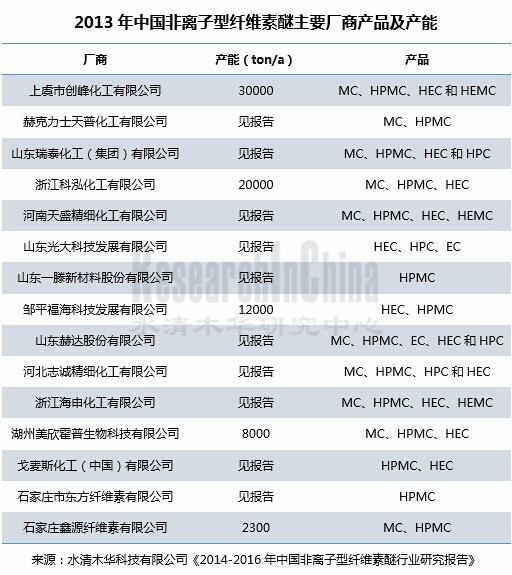 2013 年中国非离子型纤维素醚主要厂商产品及产能

| 厂商 | 产能（ton/a） | 产品 |
|---|---|---|
| 上虞市创峰化工有限公司 | 30000 | MC、HPMC、HEC 和 HEMC |
| 赫克力士天普化工有限公司 | 见报告 | MC、HPMC |
| 山东瑞泰化工（集团）有限公司 | 见报告 | MC、HPMC、HEC 和 HPC |
| 浙江科泓化工有限公司 | 20000 | MC、HPMC、HEC |
| 河南天盛精细化工有限公司 | 见报告 | MC、HPMC、HEC、HEMC |
| 山东光大科技发展有限公司 | 见报告 | HEC、HPC、EC |
| 山东一滕新材料股份有限公司 | 见报告 | HPMC |
| 邹平福海科技发展有限公司 | 12000 | HEC、HPMC |
| 山东赫达股份有限公司 | 见报告 | MC、HPMC、EC、HEC 和 HPC |
| 河北志诚精细化工有限公司 | 见报告 | MC、HPMC、HPC 和 HEC |
| 浙江海申化工有限公司 | 见报告 | MC、HPMC、HEC、HEMC |
| 湖州美欣霍普生物科技有限公司 | 8000 | MC、HPMC、HEC |
| 戈麦斯化工（中国）有限公司 | 见报告 | HPMC、HEC |
| 石家庄市东方纤维素有限公司 | 见报告 | HPMC |
| 石家庄鑫源纤维素有限公司 | 2300 | MC、HPMC |

ResearchInChina
水清木华研究中心

来源：水清木华科技有限公司《2014-2016 年中国非离子型纤维素醚行业研究报告》